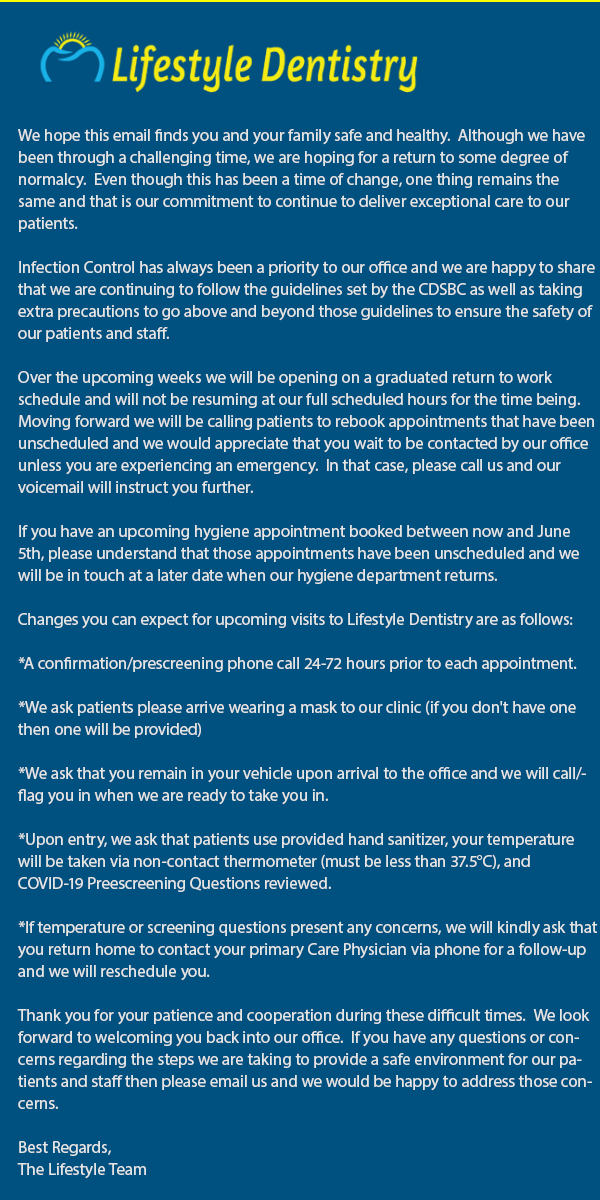 Lifestyle Dentistry

We hope this email finds you and your family safe and healthy. Although we have been through a challenging time, we are hoping for a return to some degree of normalcy. Even though this has been a time of change, one thing remains the same and that is our commitment to continue to deliver exceptional care to our patients.

Infection Control has always been a priority to our office and we are happy to share that we are continuing to follow the guidelines set by the CDSBC as well as taking extra precautions to go above and beyond those guidelines to ensure the safety of our patients and staff.

Over the upcoming weeks we will be opening on a graduated return to work schedule and will not be resuming at our full scheduled hours for the time being. Moving forward we will be calling patients to rebook appointments that have been unscheduled and we would appreciate that you wait to be contacted by our office unless you are experiencing an emergency. In that case, please call us and our voicemail will instruct you further.

If you have an upcoming hygiene appointment booked between now and June 5th, please understand that those appointments have been unscheduled and we will be in touch at a later date when our hygiene department returns.

Changes you can expect for upcoming visits to Lifestyle Dentistry are as follows:

*A confirmation/prescreening phone call 24-72 hours prior to each appointment.

*We ask patients please arrive wearing a mask to our clinic (if you don't have one then one will be provided)

*We ask that you remain in your vehicle upon arrival to the office and we will call/flag you in when we are ready to take you in.

*Upon entry, we ask that patients use provided hand sanitizer, your temperature will be taken via non-contact thermometer (must be less than 37.5°C), and COVID-19 Preescreening Questions reviewed.

*If temperature or screening questions present any concerns, we will kindly ask that you return home to contact your primary Care Physician via phone for a follow-up and we will reschedule you.

Thank you for your patience and cooperation during these difficult times. We look forward to welcoming you back into our office. If you have any questions or concerns regarding the steps we are taking to provide a safe environment for our patients and staff then please email us and we would be happy to address those concerns.

Best Regards,
The Lifestyle Team